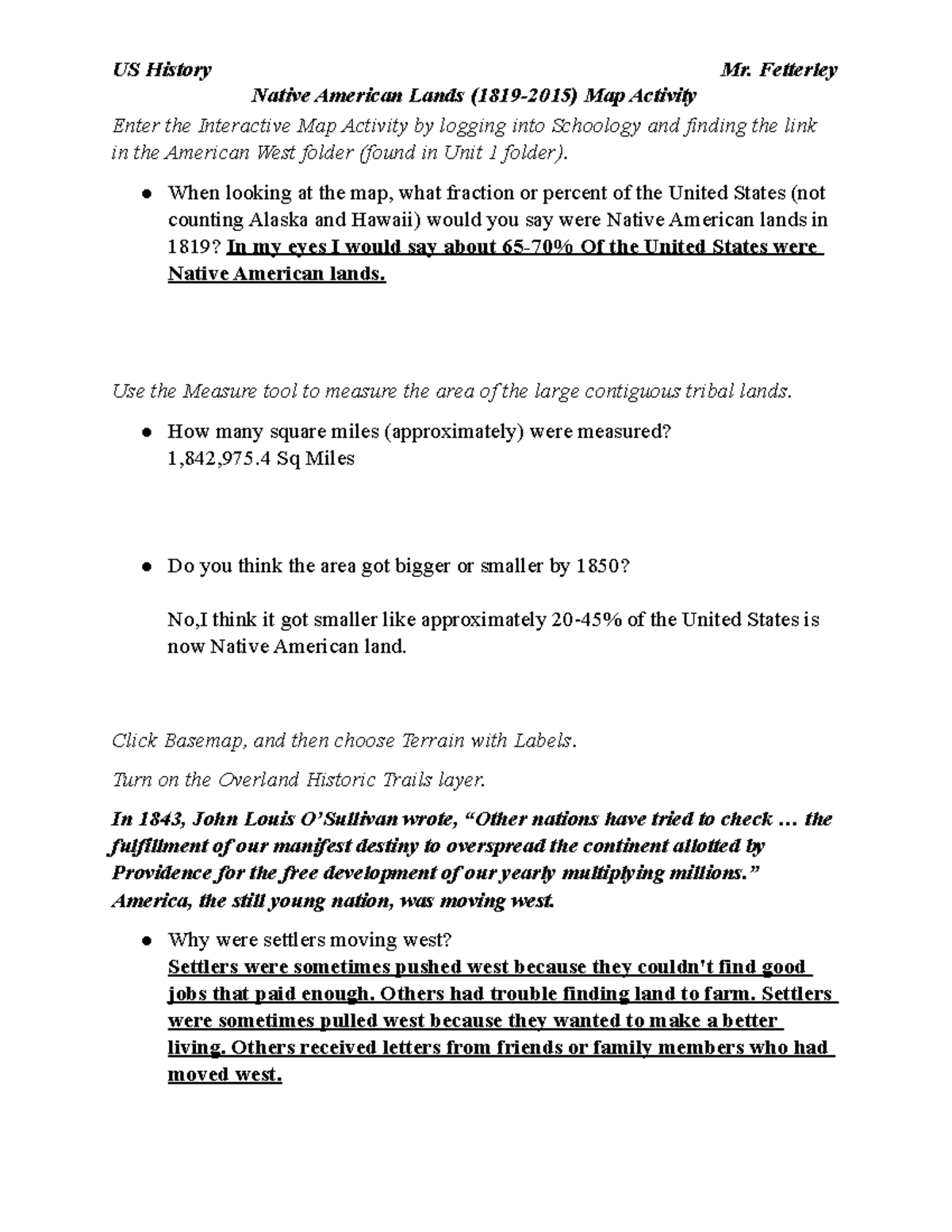 US History Mr. Fetterley

Native American Lands (1819-2015) Map Activity

Enter the Interactive Map Activity by logging into Schoology and finding the link in the American West folder (found in Unit 1 folder).

● When looking at the map, what fraction or percent of the United States (not counting Alaska and Hawaii) would you say were Native American lands in 1819? In my eyes I would say about 65-70% Of the United States were Native American lands.

Use the Measure tool to measure the area of the large contiguous tribal lands.

● How many square miles (approximately) were measured?
1,842,975.4 Sq Miles

● Do you think the area got bigger or smaller by 1850?

No,I think it got smaller like approximately 20-45% of the United States is now Native American land.

Click Basemap, and then choose Terrain with Labels.

Turn on the Overland Historic Trails layer.

In 1843, John Louis O'Sullivan wrote, "Other nations have tried to check … the fulfillment of our manifest destiny to overspread the continent allotted by Providence for the free development of our yearly multiplying millions." America, the still young nation, was moving west.

● Why were settlers moving west?
Settlers were sometimes pushed west because they couldn't find good jobs that paid enough. Others had trouble finding land to farm. Settlers were sometimes pulled west because they wanted to make a better living. Others received letters from friends or family members who had moved west.